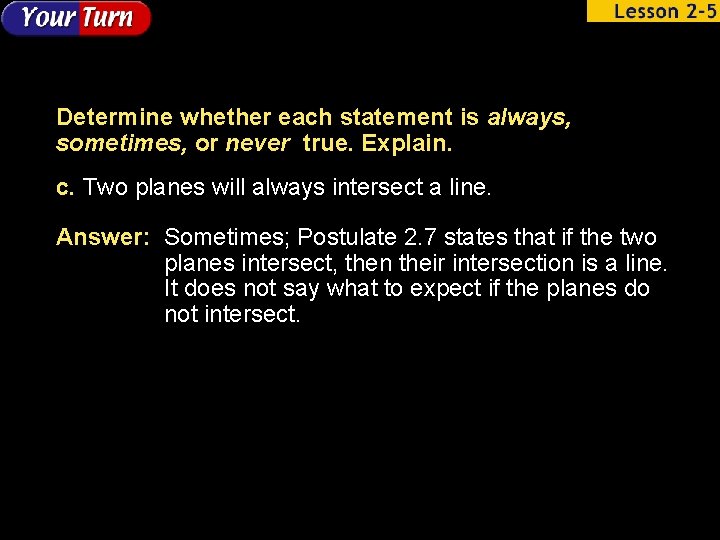 Your Turn

Lesson 2-5

Determine whether each statement is always, sometimes, or never true. Explain.

c. Two planes will always intersect a line.

Answer: Sometimes; Postulate 2.7 states that if the two planes intersect, then their intersection is a line. It does not say what to expect if the planes do not intersect.